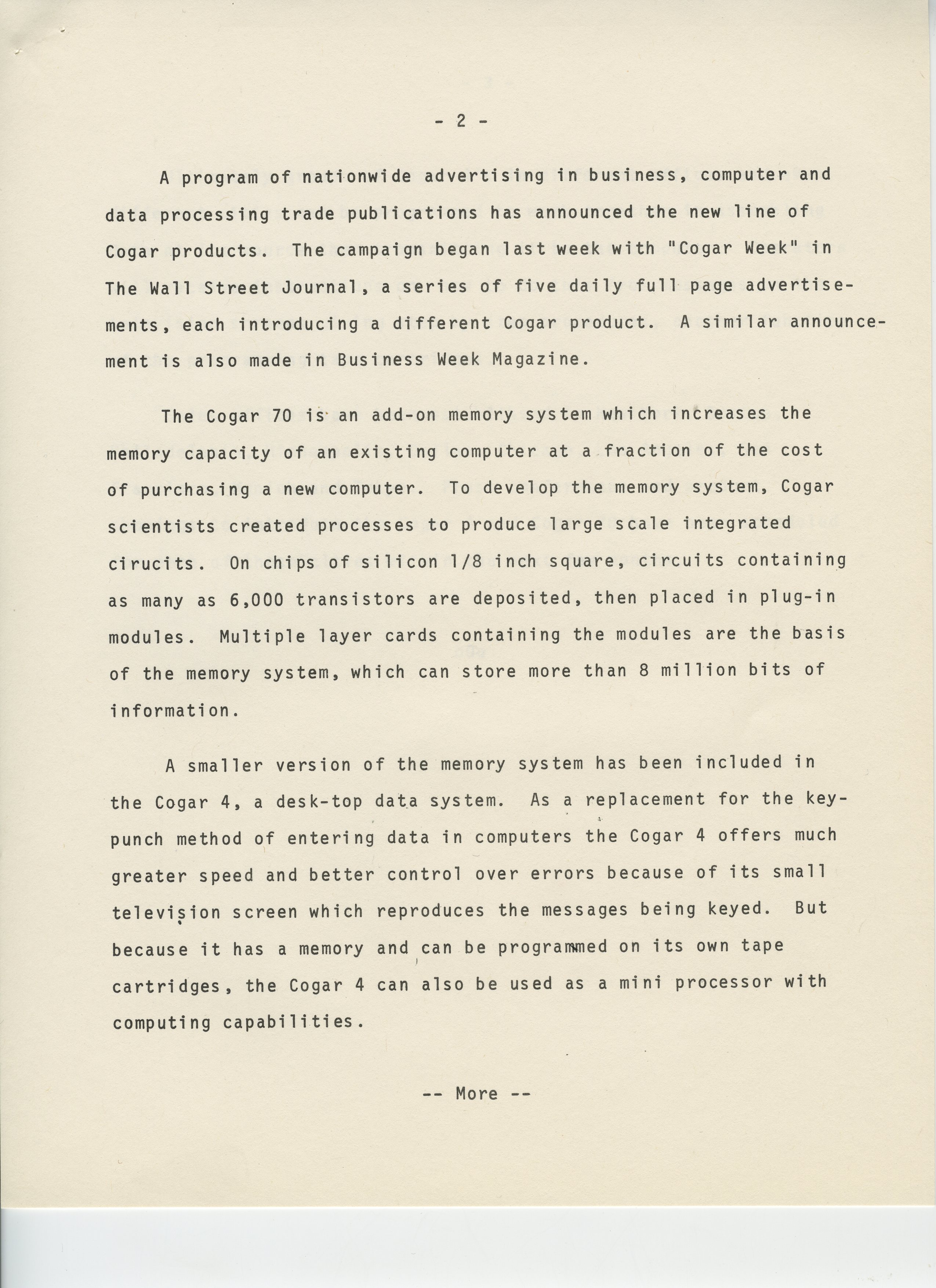 - 2 -

A program of nationwide advertising in business, computer and data processing trade publications has announced the new line of Cogar products. The campaign began last week with "Cogar Week" in The Wall Street Journal, a series of five daily full page advertisements, each introducing a different Cogar product. A similar announcement is also made in Business Week Magazine.

The Cogar 70 is an add-on memory system which increases the memory capacity of an existing computer at a fraction of the cost of purchasing a new computer. To develop the memory system, Cogar scientists created processes to produce large scale integrated cirucits. On chips of silicon 1/8 inch square, circuits containing as many as 6,000 transistors are deposited, then placed in plug-in modules. Multiple layer cards containing the modules are the basis of the memory system, which can store more than 8 million bits of information.

A smaller version of the memory system has been included in the Cogar 4, a desk-top data system. As a replacement for the keypunch method of entering data in computers the Cogar 4 offers much greater speed and better control over errors because of its small television screen which reproduces the messages being keyed. But because it has a memory and can be programmed on its own tape cartridges, the Cogar 4 can also be used as a mini processor with computing capabilities.

-- More --